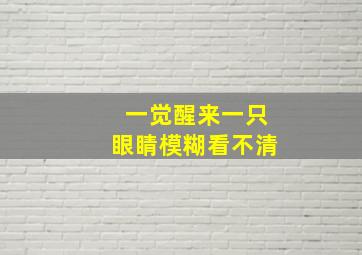 一觉醒来一只
眼睛模糊看不清